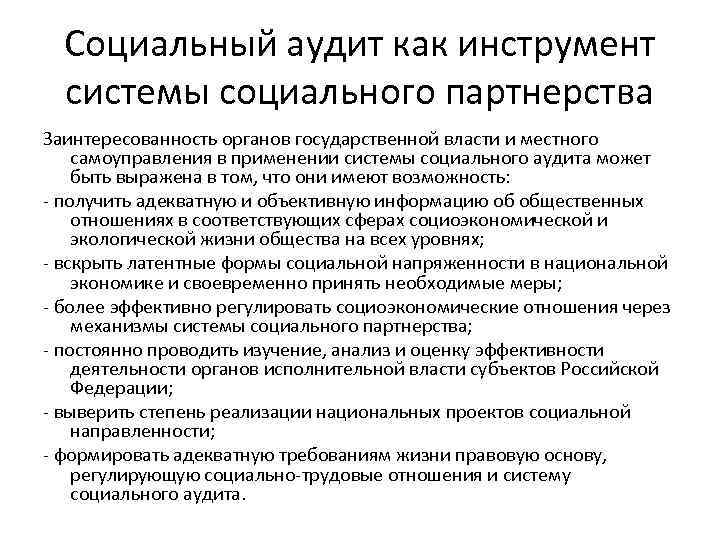 Социальный аудит как инструмент системы социального партнерства

Заинтересованность органов государственной власти и местного самоуправления в применении системы социального аудита может быть выражена в том, что они имеют возможность:

- получить адекватную и объективную информацию об общественных отношениях в соответствующих сферах социоэкономической и экологической жизни общества на всех уровнях;

- вскрыть латентные формы социальной напряженности в национальной экономике и своевременно принять необходимые меры;

- более эффективно регулировать социоэкономические отношения через механизмы системы социального партнерства;

- постоянно проводить изучение, анализ и оценку эффективности деятельности органов исполнительной власти субъектов Российской Федерации;

- выверить степень реализации национальных проектов социальной направленности;

- формировать адекватную требованиям жизни правовую основу, регулирующую социально-трудовые отношения и систему социального аудита.